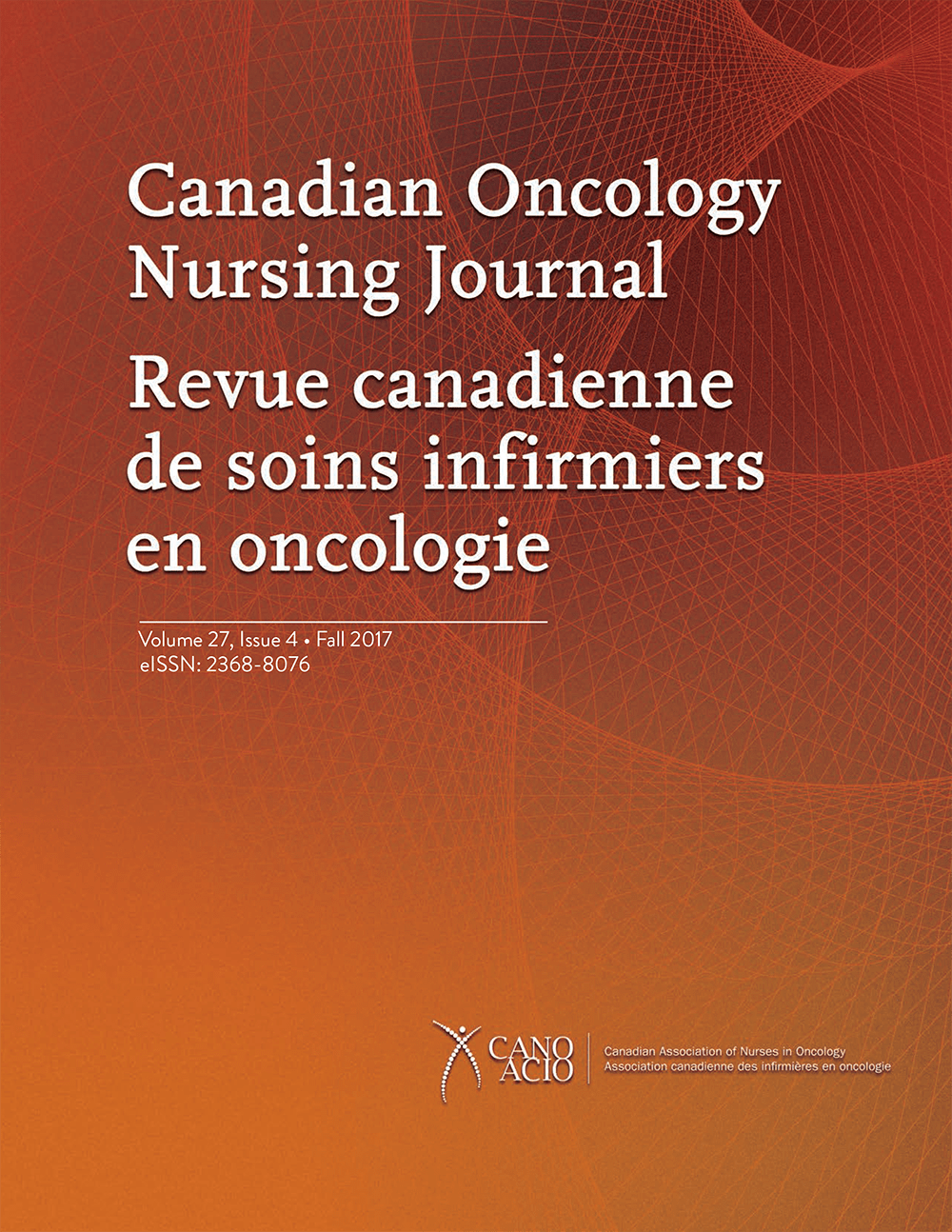 Canadian Oncology Nursing Journal

Revue canadienne de soins infirmiers en oncologie

Volume 27, Issue 4 • Fall 2017
eISSN: 2368-8076

CANO
ACIO

Canadian Association of Nurses in Oncology
Association canadienne des infirmières en oncologie